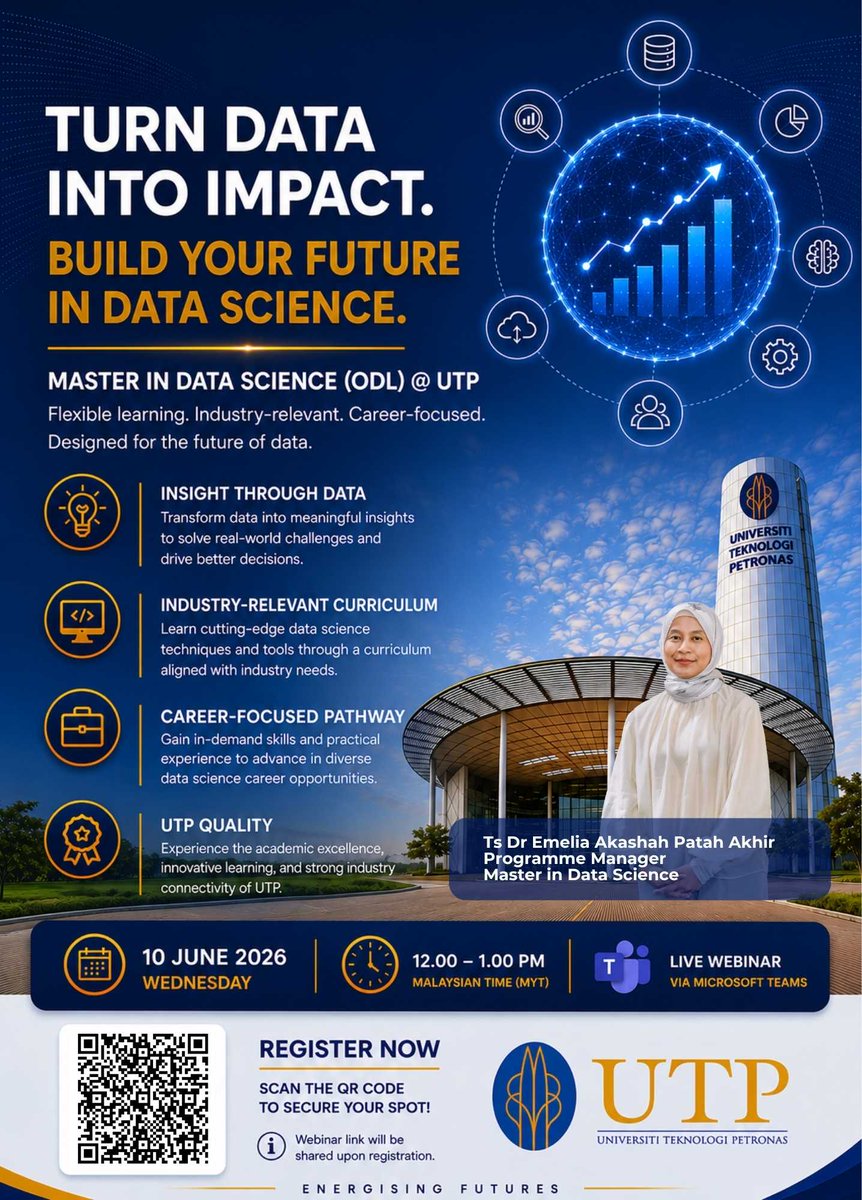 TURN DATA INTO IMPACT.

BUILD YOUR FUTURE IN DATA SCIENCE.

MASTER IN DATA SCIENCE (ODL) @ UTP

Flexible learning. Industry-relevant. Career-focused. Designed for the future of data.

INSIGHT THROUGH DATA

Transform data into meaningful insights to solve real-world challenges and drive better decisions.

INDUSTRY-RELEVANT CURRICULUM

Learn cutting-edge data science techniques and tools through a curriculum aligned with industry needs.

CAREER-FOCUSED PATHWAY

Gain in-demand skills and practical experience to advance in diverse data science career opportunities.

UTP QUALITY

Experience the academic excellence, innovative learning, and strong industry connectivity of UTP.

UNIVERSITI TEKNOLOGI PETRONAS

Ts Dr Emelia Akashah Patah Akhir
Programme Manager
Master in Data Science

10 JUNE 2026
WEDNESDAY

12.00 – 1.00 PM
MALAYSIAN TIME (MYT)

LIVE WEBINAR
VIA MICROSOFT TEAMS

REGISTER NOW

SCAN THE QR CODE TO SECURE YOUR SPOT!

Webinar link will be shared upon registration.

UTP
UNIVERSITI TEKNOLOGI PETRONAS

ENERGISING FUTURES